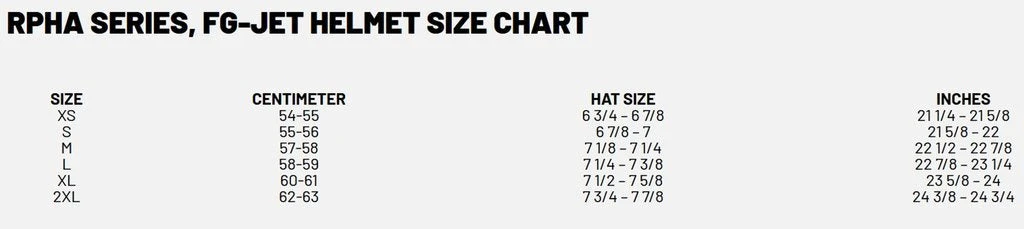 RPHA SERIES, FG-JET HELMET SIZE CHART

| SIZE | CENTIMETER | HAT SIZE | INCHES |
|---|---|---|---|
| XS | 54-55 | 6 3/4 – 6 7/8 | 21 1/4 – 21 5/8 |
| S | 55-56 | 6 7/8 – 7 | 21 5/8 – 22 |
| M | 57-58 | 7 1/8 – 7 1/4 | 22 1/2 – 22 7/8 |
| L | 58-59 | 7 1/4 – 7 3/8 | 22 7/8 – 23 1/4 |
| XL | 60-61 | 7 1/2 – 7 5/8 | 23 5/8 – 24 |
| 2XL | 62-63 | 7 3/4 – 7 7/8 | 24 3/8 – 24 3/4 |